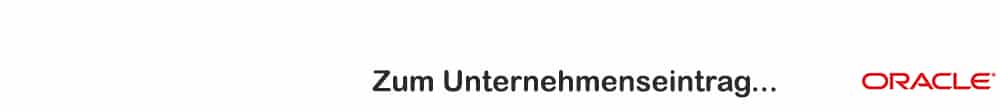 Zum Unternehmenseintrag...

ORACLE